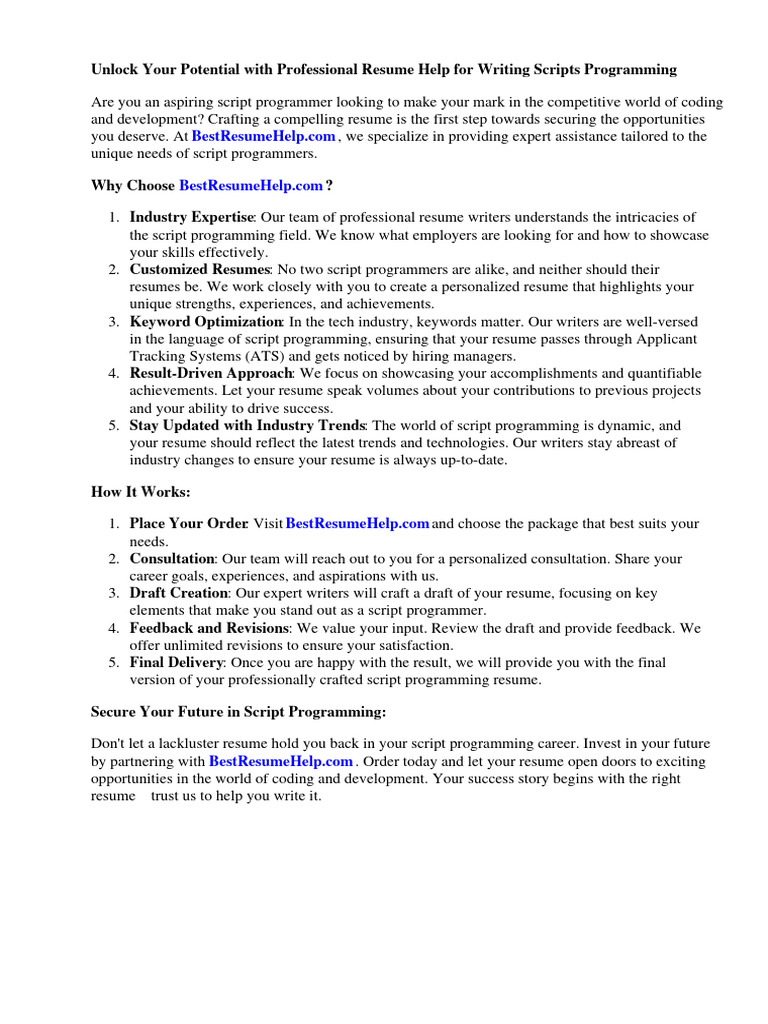 Unlock Your Potential with Professional Resume Help for Writing Scripts Programming

Are you an aspiring script programmer looking to make your mark in the competitive world of coding and development? Crafting a compelling resume is the first step towards securing the opportunities you deserve. At BestResumeHelp.com , we specialize in providing expert assistance tailored to the unique needs of script programmers.

Why Choose BestResumeHelp.com ?

1. Industry Expertise: Our team of professional resume writers understands the intricacies of the script programming field. We know what employers are looking for and how to showcase your skills effectively.
2. Customized Resumes: No two script programmers are alike, and neither should their resumes be. We work closely with you to create a personalized resume that highlights your unique strengths, experiences, and achievements.
3. Keyword Optimization: In the tech industry, keywords matter. Our writers are well-versed in the language of script programming, ensuring that your resume passes through Applicant Tracking Systems (ATS) and gets noticed by hiring managers.
4. Result-Driven Approach: We focus on showcasing your accomplishments and quantifiable achievements. Let your resume speak volumes about your contributions to previous projects and your ability to drive success.
5. Stay Updated with Industry Trends: The world of script programming is dynamic, and your resume should reflect the latest trends and technologies. Our writers stay abreast of industry changes to ensure your resume is always up-to-date.

How It Works:

1. Place Your Order: Visit BestResumeHelp.com and choose the package that best suits your needs.
2. Consultation: Our team will reach out to you for a personalized consultation. Share your career goals, experiences, and aspirations with us.
3. Draft Creation: Our expert writers will craft a draft of your resume, focusing on key elements that make you stand out as a script programmer.
4. Feedback and Revisions: We value your input. Review the draft and provide feedback. We offer unlimited revisions to ensure your satisfaction.
5. Final Delivery: Once you are happy with the result, we will provide you with the final version of your professionally crafted script programming resume.

Secure Your Future in Script Programming:

Don't let a lackluster resume hold you back in your script programming career. Invest in your future by partnering with BestResumeHelp.com . Order today and let your resume open doors to exciting opportunities in the world of coding and development. Your success story begins with the right resume trust us to help you write it.